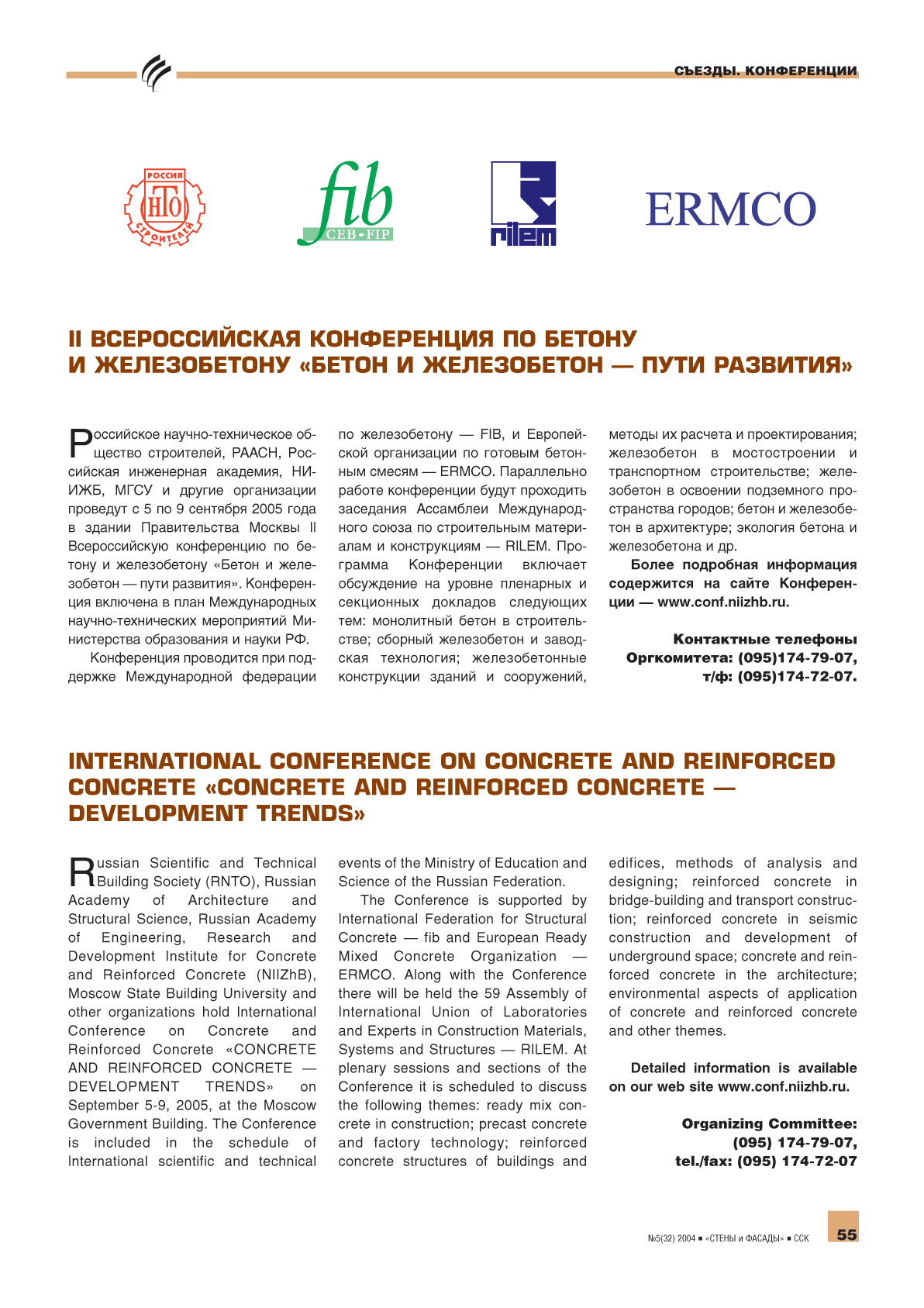 СЪЕЗДЫ. КОНФЕРЕНЦИИ

РОССИЯ
НТО
СТРОИТЕЛЕЙ

fib
CEB-FIP

rilem

ERMCO

II ВСЕРОССИЙСКАЯ КОНФЕРЕНЦИЯ ПО БЕТОНУ И ЖЕЛЕЗОБЕТОНУ «БЕТОН И ЖЕЛЕЗОБЕТОН — ПУТИ РАЗВИТИЯ»

Российское научно-техническое общество строителей, РААСН, Российская инженерная академия, НИИЖБ, МГСУ и другие организации проведут с 5 по 9 сентября 2005 года в здании Правительства Москвы II Всероссийскую конференцию по бетону и железобетону «Бетон и железобетон — пути развития». Конференция включена в план Международных научно-технических мероприятий Министерства образования и науки РФ.

Конференция проводится при поддержке Международной федерации по железобетону — FIB, и Европейской организации по готовым бетонным смесям — ERMCO. Параллельно работе конференции будут проходить заседания Ассамблеи Международного союза по строительным материалам и конструкциям — RILEM. Программа Конференции включает обсуждение на уровне пленарных и секционных докладов следующих тем: монолитный бетон в строительстве; сборный железобетон и заводская технология; железобетонные конструкции зданий и сооружений, методы их расчета и проектирования; железобетон в мостостроении и транспортном строительстве; железобетон в освоении подземного пространства городов; бетон и железобетон в архитектуре; экология бетона и железобетона и др.

Более подробная информация содержится на сайте Конференции — www.conf.niizhb.ru.

Контактные телефоны Оргкомитета: (095)174-79-07, т/ф: (095)174-72-07.

INTERNATIONAL CONFERENCE ON CONCRETE AND REINFORCED CONCRETE «CONCRETE AND REINFORCED CONCRETE — DEVELOPMENT TRENDS»

Russian Scientific and Technical Building Society (RNTO), Russian Academy of Architecture and Structural Science, Russian Academy of Engineering, Research and Development Institute for Concrete and Reinforced Concrete (NIIZhB), Moscow State Building University and other organizations hold International Conference on Concrete and Reinforced Concrete «CONCRETE AND REINFORCED CONCRETE — DEVELOPMENT TRENDS» on September 5-9, 2005, at the Moscow Government Building. The Conference is included in the schedule of International scientific and technical events of the Ministry of Education and Science of the Russian Federation.

The Conference is supported by International Federation for Structural Concrete — fib and European Ready Mixed Concrete Organization — ERMCO. Along with the Conference there will be held the 59 Assembly of International Union of Laboratories and Experts in Construction Materials, Systems and Structures — RILEM. At plenary sessions and sections of the Conference it is scheduled to discuss the following themes: ready mix concrete in construction; precast concrete and factory technology; reinforced concrete structures of buildings and edifices, methods of analysis and designing; reinforced concrete in bridge-building and transport construction; reinforced concrete in seismic construction and development of underground space; concrete and reinforced concrete in the architecture; environmental aspects of application of concrete and reinforced concrete and other themes.

Detailed information is available on our web site www.conf.niizhb.ru.

Organizing Committee: (095) 174-79-07, tel./fax: (095) 174-72-07

№5(32) 2004 ■ «СТЕНЫ и ФАСАДЫ» ■ ССК 55